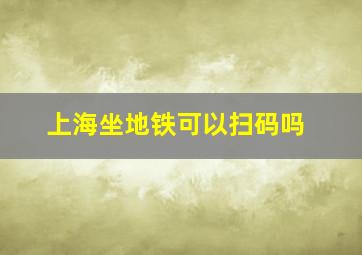 上海坐地铁可以扫码吗